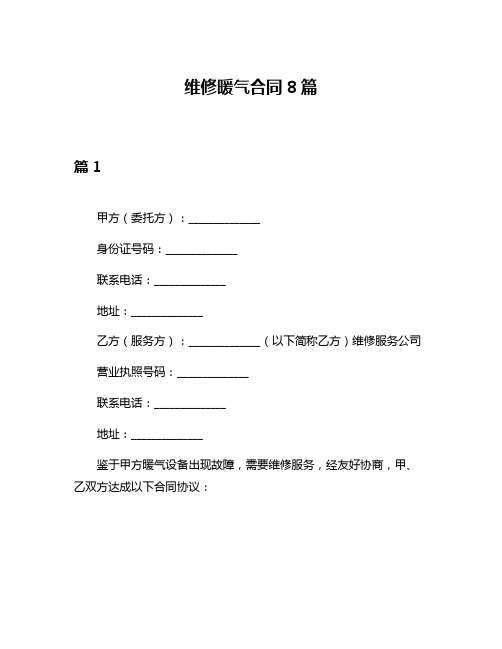 维修暖气合同 8 篇

篇 1

甲方（委托方）：______________

身份证号码：______________

联系电话：______________

地址：______________

乙方（服务方）：______________（以下简称乙方）维修服务公司

营业执照号码：______________

联系电话：______________

地址：______________

鉴于甲方暖气设备出现故障，需要维修服务，经友好协商，甲、乙双方达成以下合同协议：